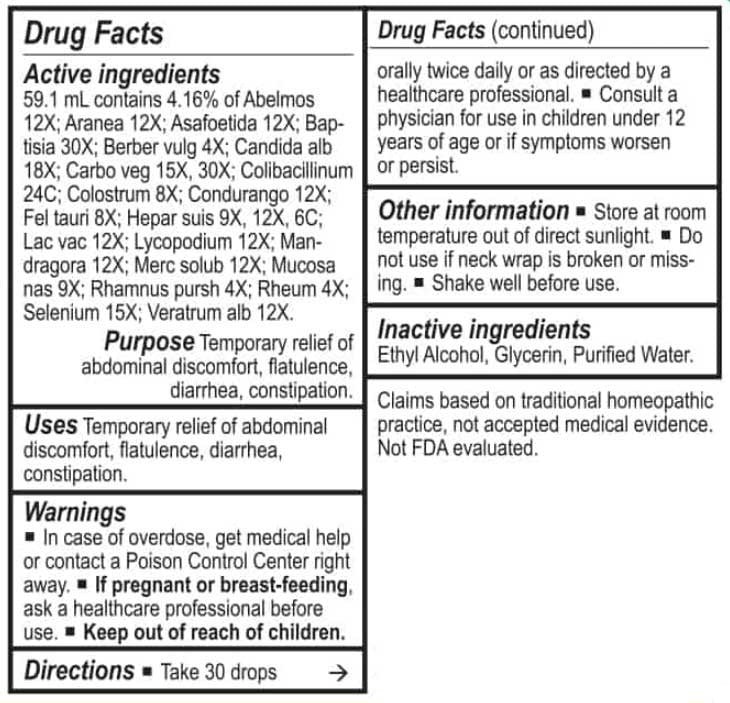 Drug Facts

Active ingredients
59.1 mL contains 4.16% of Abelmos 12X; Aranea 12X; Asafoetida 12X; Baptisia 30X; Berber vulg 4X; Candida alb 18X; Carbo veg 15X, 30X; Colibacillinum 24C; Colostrum 8X; Condurango 12X; Fel tauri 8X; Hepar suis 9X, 12X, 6C; Lac vac 12X; Lycopodium 12X; Mandragora 12X; Merc solub 12X; Mucosa nas 9X; Rhamnus pursh 4X; Rheum 4X; Selenium 15X; Veratrum alb 12X.

Purpose Temporary relief of abdominal discomfort, flatulence, diarrhea, constipation.

Uses Temporary relief of abdominal discomfort, flatulence, diarrhea, constipation.

Warnings
■ In case of overdose, get medical help or contact a Poison Control Center right away. ■ If pregnant or breast-feeding, ask a healthcare professional before use. ■ Keep out of reach of children.

Directions ■ Take 30 drops →

Drug Facts (continued)

orally twice daily or as directed by a healthcare professional. ■ Consult a physician for use in children under 12 years of age or if symptoms worsen or persist.

Other information ■ Store at room temperature out of direct sunlight. ■ Do not use if neck wrap is broken or missing. ■ Shake well before use.

Inactive ingredients
Ethyl Alcohol, Glycerin, Purified Water.

Claims based on traditional homeopathic practice, not accepted medical evidence. Not FDA evaluated.